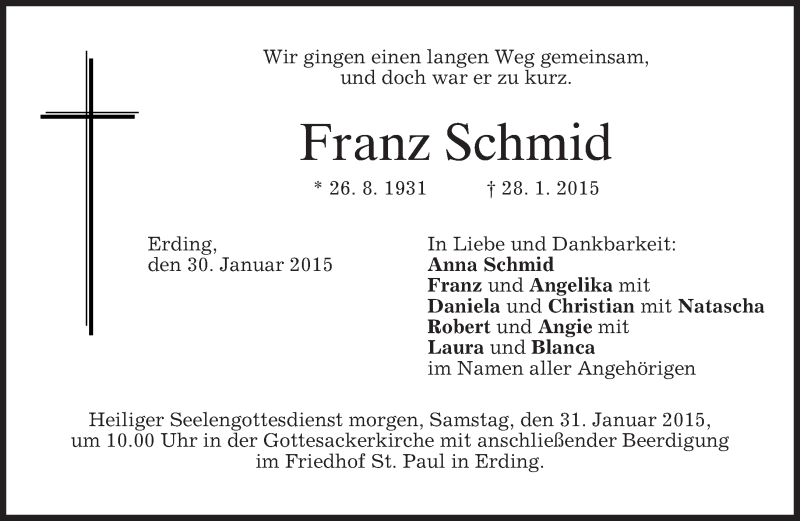 Wir gingen einen langen Weg gemeinsam,
und doch war er zu kurz.

Franz Schmid

* 26. 8. 1931 † 28. 1. 2015

Erding,
den 30. Januar 2015

In Liebe und Dankbarkeit:
Anna Schmid
Franz und Angelika mit
Daniela und Christian mit Natascha
Robert und Angie mit
Laura und Blanca
im Namen aller Angehörigen

Heiliger Seelengottesdienst morgen, Samstag, den 31. Januar 2015, um 10.00 Uhr in der Gottesackerkirche mit anschließender Beerdigung im Friedhof St. Paul in Erding.